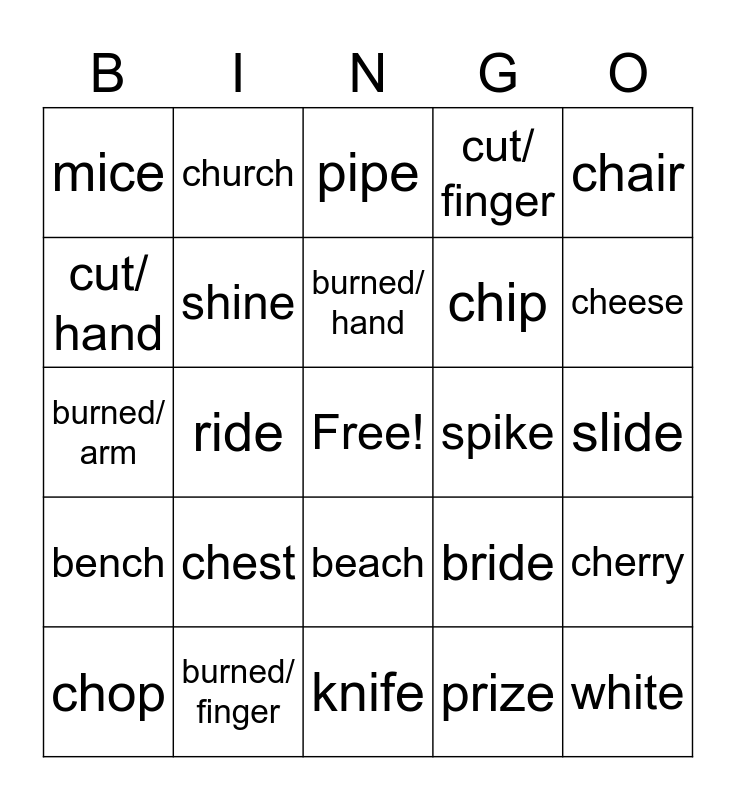 | B | I | N | G | O |
|---|---|---|---|---|
| mice | church | pipe | cut/ finger | chair |
| cut/ hand | shine | burned/ hand | chip | cheese |
| burned/ arm | ride | Free! | spike | slide |
| bench | chest | beach | bride | cherry |
| chop | burned/ finger | knife | prize | white |